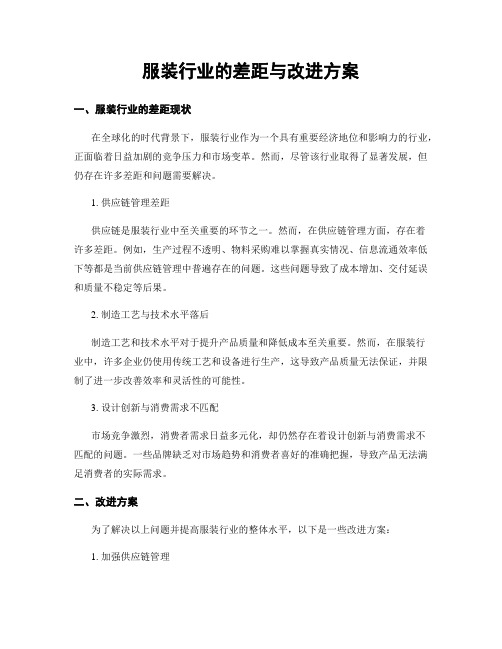 服装行业的差距与改进方案

一、服装行业的差距现状

在全球化的时代背景下，服装行业作为一个具有重要经济地位和影响力的行业，正面临着日益加剧的竞争压力和市场变革。然而，尽管该行业取得了显著发展，但仍存在许多差距和问题需要解决。

1. 供应链管理差距

供应链是服装行业中至关重要的环节之一。然而，在供应链管理方面，存在着许多差距。例如，生产过程不透明、物料采购难以掌握真实情况、信息流通效率低下等都是当前供应链管理中普遍存在的问题。这些问题导致了成本增加、交付延误和质量不稳定等后果。

2. 制造工艺与技术水平落后

制造工艺和技术水平对于提升产品质量和降低成本至关重要。然而，在服装行业中，许多企业仍使用传统工艺和设备进行生产，这导致产品质量无法保证，并限制了进一步改善效率和灵活性的可能性。

3. 设计创新与消费需求不匹配

市场竞争激烈，消费者需求日益多元化，却仍然存在着设计创新与消费需求不匹配的问题。一些品牌缺乏对市场趋势和消费者喜好的准确把握，导致产品无法满足消费者的实际需求。

二、改进方案

为了解决以上问题并提高服装行业的整体水平，以下是一些改进方案：

1. 加强供应链管理